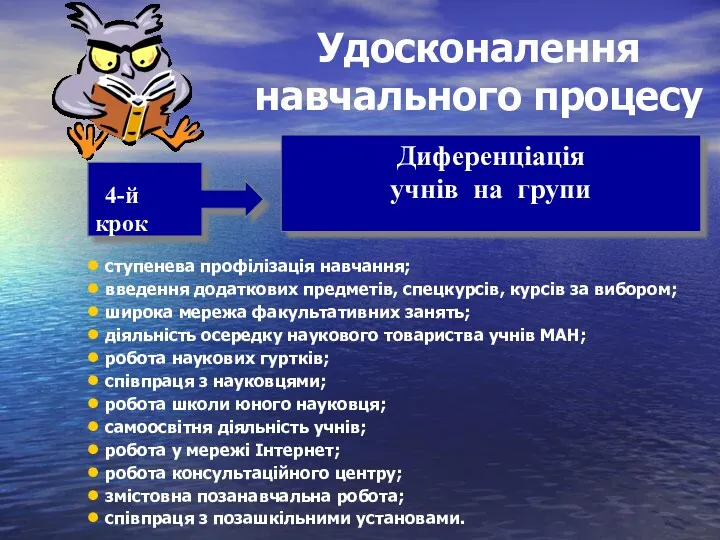 Удосконалення навчального процесу

4-й крок

Диференціація учнів на групи

- ступенева профілізація навчання;
- введення додаткових предметів, спецкурсів, курсів за вибором;
- широка мережа факультативних занять;
- діяльність осередку наукового товариства учнів МАН;
- робота наукових гуртків;
- співпраця з науковцями;
- робота школи юного науковця;
- самоосвітня діяльність учнів;
- робота у мережі Інтернет;
- робота консультаційного центру;
- змістовна позанавчальна робота;
- співпраця з позашкільними установами.